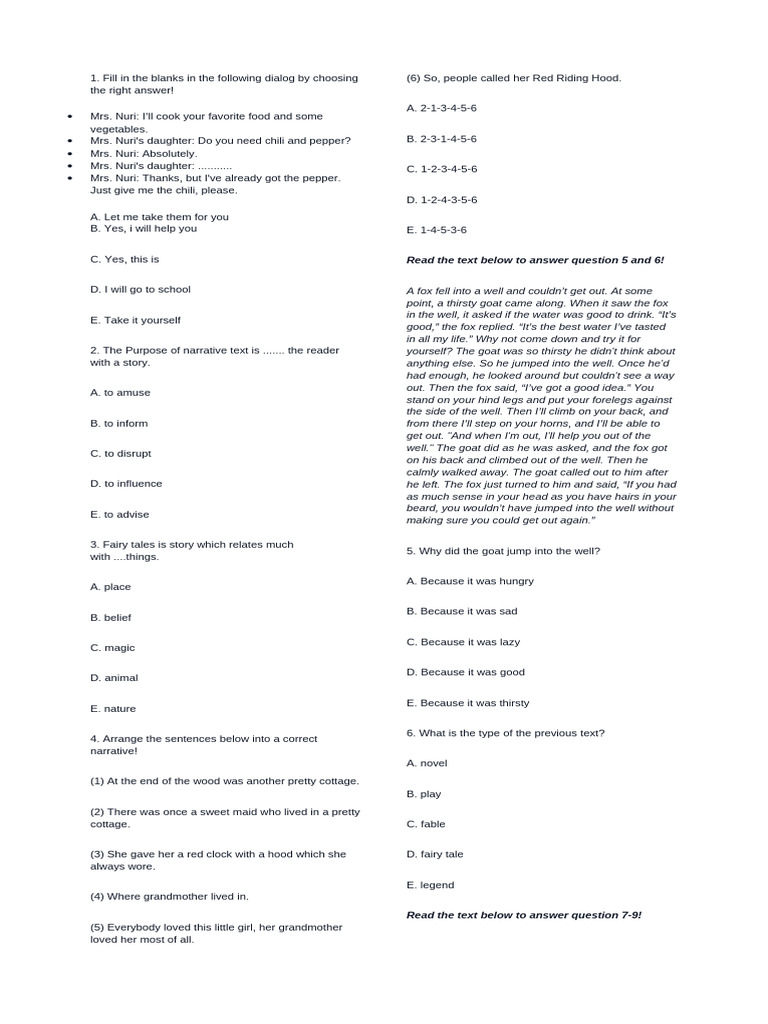 1. Fill in the blanks in the following dialog by choosing the right answer!

• Mrs. Nuri: I'll cook your favorite food and some vegetables.
• Mrs. Nuri's daughter: Do you need chili and pepper?
• Mrs. Nuri: Absolutely.
• Mrs. Nuri's daughter: ..........
• Mrs. Nuri: Thanks, but I've already got the pepper. Just give me the chili, please.

A. Let me take them for you
B. Yes, i will help you

C. Yes, this is

D. I will go to school

E. Take it yourself

2. The Purpose of narrative text is ....... the reader with a story.

A. to amuse

B. to inform

C. to disrupt

D. to influence

E. to advise

3. Fairy tales is story which relates much with ....things.

A. place

B. belief

C. magic

D. animal

E. nature

4. Arrange the sentences below into a correct narrative!

(1) At the end of the wood was another pretty cottage.

(2) There was once a sweet maid who lived in a pretty cottage.

(3) She gave her a red clock with a hood which she always wore.

(4) Where grandmother lived in.

(5) Everybody loved this little girl, her grandmother loved her most of all.

(6) So, people called her Red Riding Hood.

A. 2-1-3-4-5-6

B. 2-3-1-4-5-6

C. 1-2-3-4-5-6

D. 1-2-4-3-5-6

E. 1-4-5-3-6

Read the text below to answer question 5 and 6!

A fox fell into a well and couldn't get out. At some point, a thirsty goat came along. When it saw the fox in the well, it asked if the water was good to drink. "It's good," the fox replied. "It's the best water I've tasted in all my life." Why not come down and try it for yourself? The goat was so thirsty he didn't think about anything else. So he jumped into the well. Once he'd had enough, he looked around but couldn't see a way out. Then the fox said, "I've got a good idea." You stand on your hind legs and put your forelegs against the side of the well. Then I'll climb on your back, and from there I'll step on your horns, and I'll be able to get out. "And when I'm out, I'll help you out of the well." The goat did as he was asked, and the fox got on his back and climbed out of the well. Then he calmly walked away. The goat called out to him after he left. The fox just turned to him and said, "If you had as much sense in your head as you have hairs in your beard, you wouldn't have jumped into the well without making sure you could get out again."

5. Why did the goat jump into the well?

A. Because it was hungry

B. Because it was sad

C. Because it was lazy

D. Because it was good

E. Because it was thirsty

6. What is the type of the previous text?

A. novel

B. play

C. fable

D. fairy tale

E. legend

Read the text below to answer question 7-9!